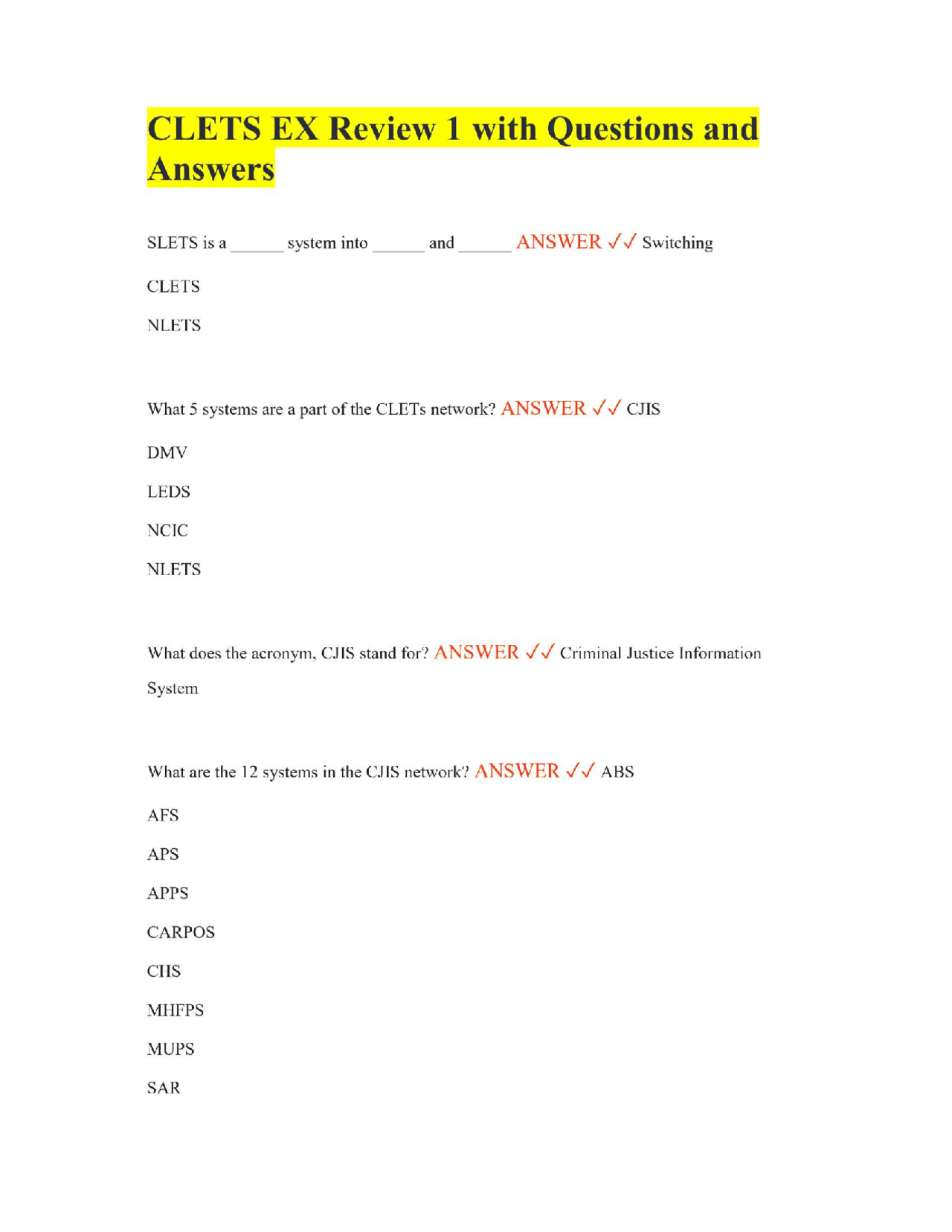 CLETS EX Review 1 with Questions and Answers

SLETS is a ______ system into ______ and ______ ANSWER ✓✓ Switching

CLETS

NLETS

What 5 systems are a part of the CLETs network? ANSWER ✓✓ CJIS

DMV

LEDS

NCIC

NLETS

What does the acronym, CJIS stand for? ANSWER ✓✓ Criminal Justice Information System

What are the 12 systems in the CJIS network? ANSWER ✓✓ ABS

AFS

APS

APPS

CARPOS

CHS

MHFPS

MUPS

SAR